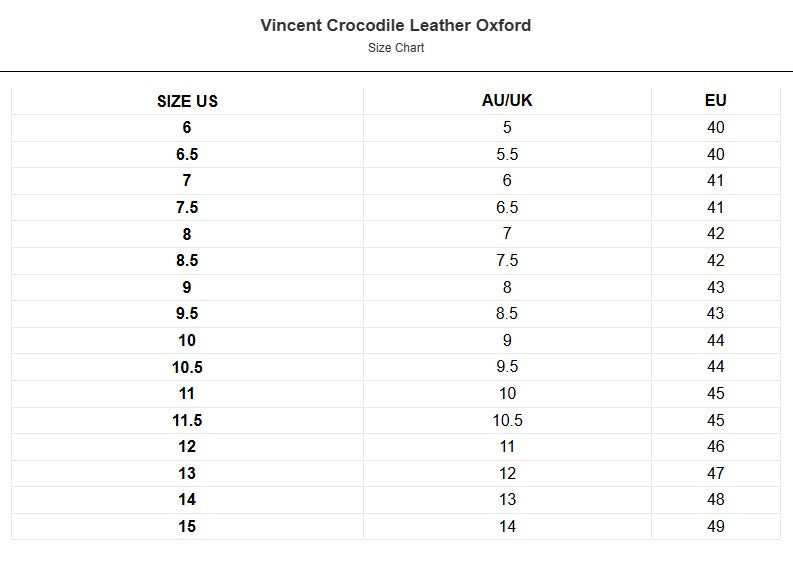 Vincent Crocodile Leather Oxford
Size Chart

| SIZE US | AU/UK | EU |
|---|---|---|
| 6 | 5 | 40 |
| 6.5 | 5.5 | 40 |
| 7 | 6 | 41 |
| 7.5 | 6.5 | 41 |
| 8 | 7 | 42 |
| 8.5 | 7.5 | 42 |
| 9 | 8 | 43 |
| 9.5 | 8.5 | 43 |
| 10 | 9 | 44 |
| 10.5 | 9.5 | 44 |
| 11 | 10 | 45 |
| 11.5 | 10.5 | 45 |
| 12 | 11 | 46 |
| 13 | 12 | 47 |
| 14 | 13 | 48 |
| 15 | 14 | 49 |